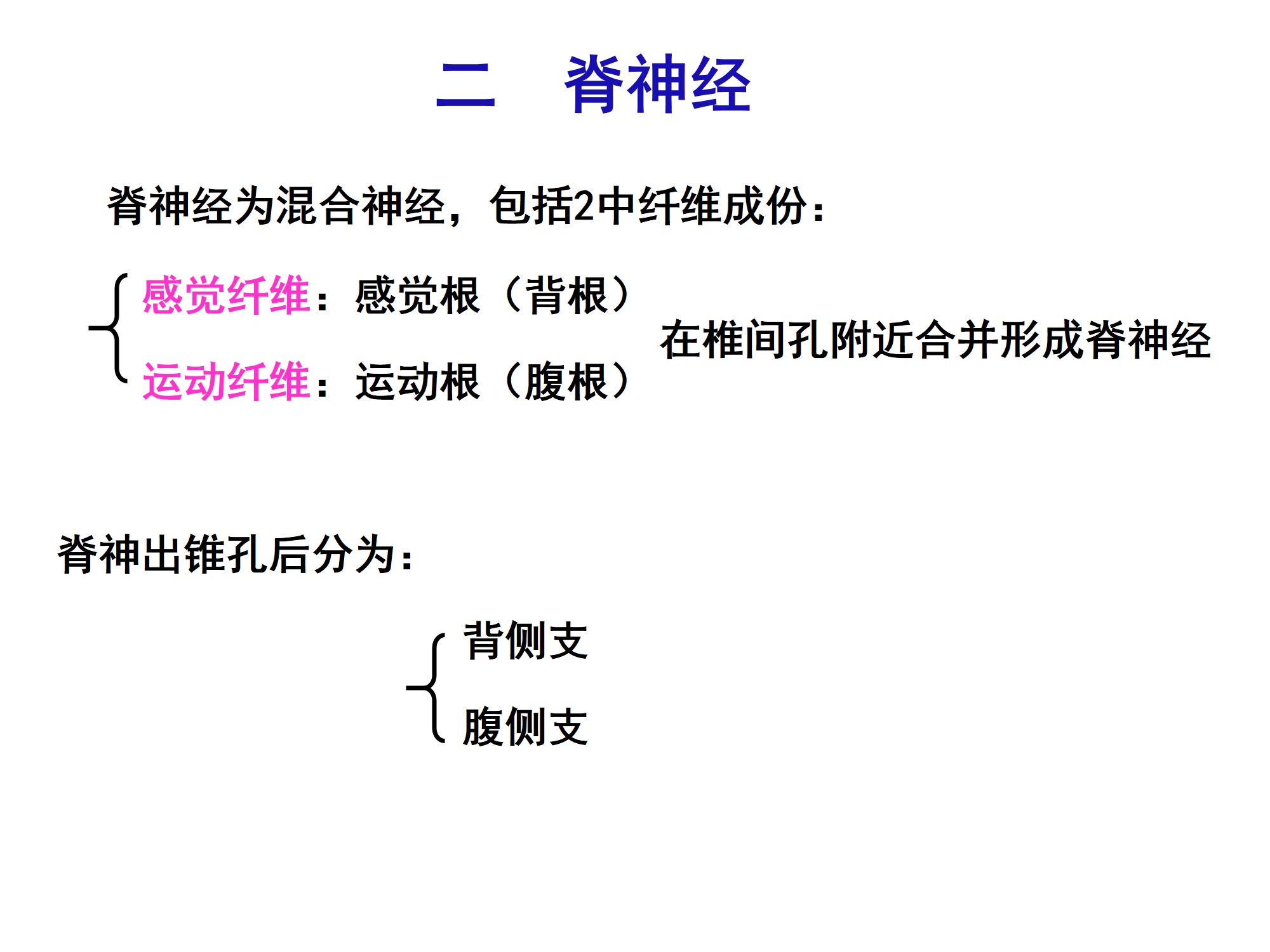 二 脊神经

脊神经为混合神经，包括2中纤维成份：

感觉纤维：感觉根（背根）
运动纤维：运动根（腹根）

在椎间孔附近合并形成脊神经

脊神出锥孔后分为：

背侧支
腹侧支